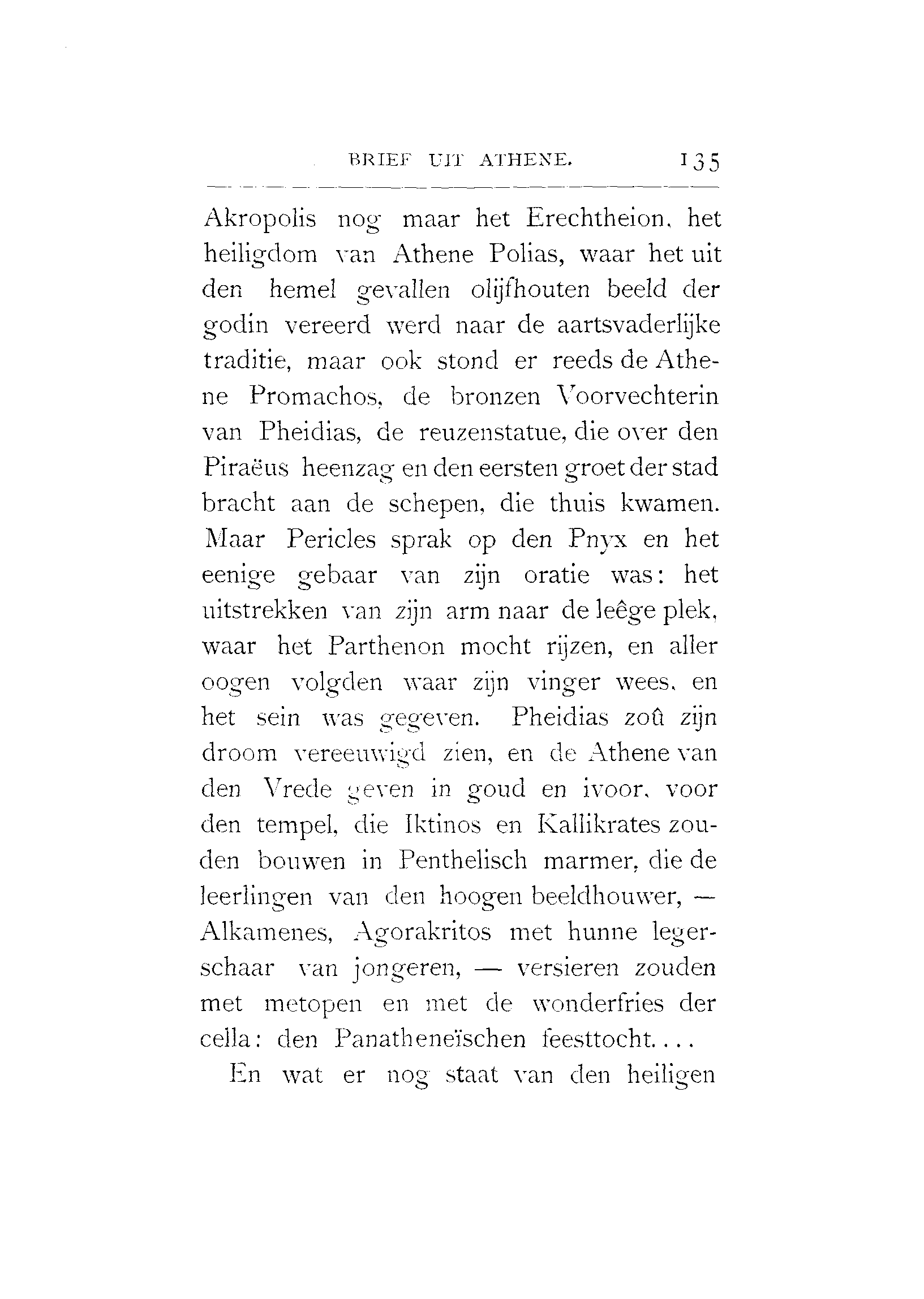 BRIEF UIT ATHENE. 135

Akropolis nog maar het Erechtheion, het heiligdom van Athene Polias, waar het uit den hemel gevallen olijfhouten beeld der godin vereerd werd naar de aartsvaderlijke traditie, maar ook stond er reeds de Athene Promachos, de bronzen Voorvechterin van Pheidias, de reuzenstatue, die over den Piraëus heenzag en den eersten groet der stad bracht aan de schepen, die thuis kwamen. Maar Pericles sprak op den Pnyx en het eenige gebaar van zijn oratie was: het uitstrekken van zijn arm naar de leêge plek, waar het Parthenon mocht rijzen, en aller oogen volgden waar zijn vinger wees, en het sein was gegeven. Pheidias zoû zijn droom vereeuwigd zien, en de Athene van den Vrede geven in goud en ivoor, voor den tempel, die Iktinos en Kallikrates zouden bouwen in Penthelisch marmer, die de leerlingen van den hoogen beeldhouwer, — Alkamenes, Agorakritos met hunne legerschaar van jongeren, — versieren zouden met metopen en met de wonderfries der cella: den Panatheneïschen feesttocht....

En wat er nog staat van den heiligen